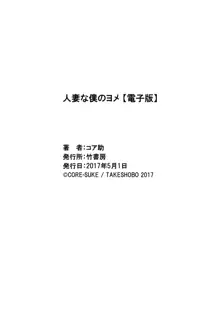 人妻な僕のヨメ【電子版】

著　者：コア助
発行所：竹書房
発行日：2017年5月1日
©CORE-SUKE / TAKESHOBO 2017